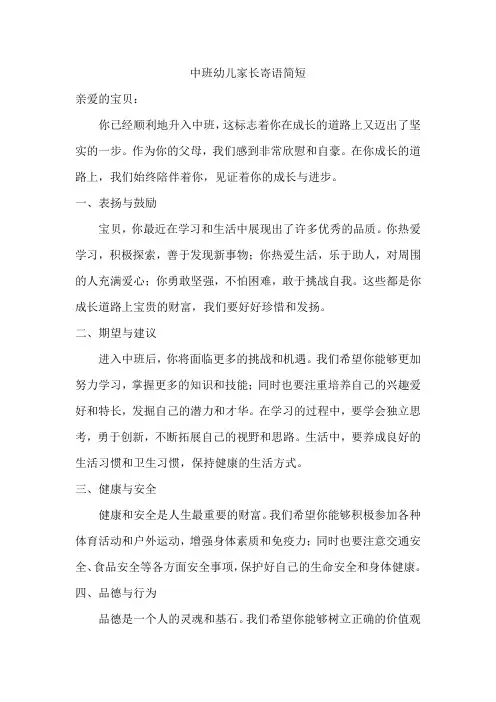 中班幼儿家长寄语简短

亲爱的宝贝：

你已经顺利地升入中班，这标志着你在成长的道路上又迈出了坚实的一步。作为你的父母，我们感到非常欣慰和自豪。在你成长的道路上，我们始终陪伴着你，见证着你的成长与进步。

一、表扬与鼓励

宝贝，你最近在学习和生活中展现出了许多优秀的品质。你热爱学习，积极探索，善于发现新事物；你热爱生活，乐于助人，对周围的人充满爱心；你勇敢坚强，不怕困难，敢于挑战自我。这些都是你成长道路上宝贵的财富，我们要好好珍惜和发扬。

二、期望与建议

进入中班后，你将面临更多的挑战和机遇。我们希望你能够更加努力学习，掌握更多的知识和技能；同时也要注重培养自己的兴趣爱好和特长，发掘自己的潜力和才华。在学习的过程中，要学会独立思考，勇于创新，不断拓展自己的视野和思路。生活中，要养成良好的生活习惯和卫生习惯，保持健康的生活方式。

三、健康与安全

健康和安全是人生最重要的财富。我们希望你能够积极参加各种体育活动和户外运动，增强身体素质和免疫力；同时也要注意交通安全、食品安全等各方面安全事项，保护好自己的生命安全和身体健康。

四、品德与行为

品德是一个人的灵魂和基石。我们希望你能够树立正确的价值观